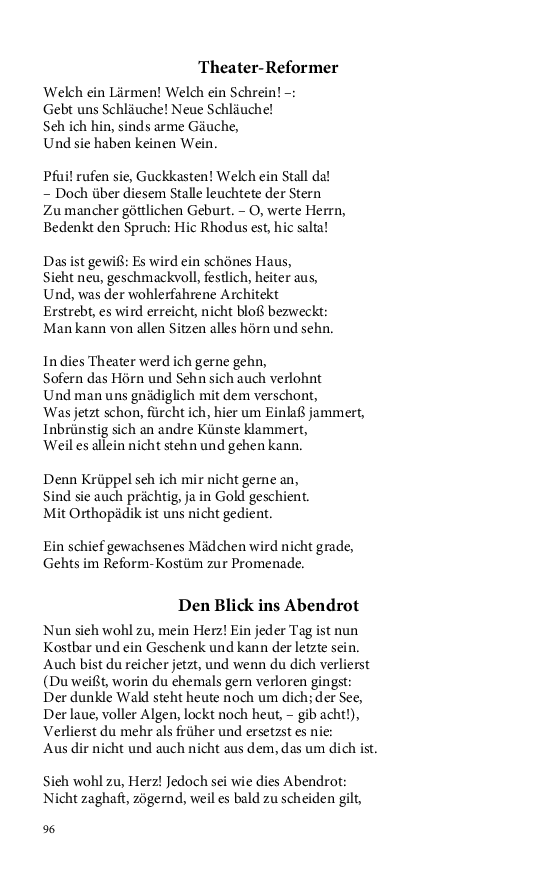 Theater-Reformer

Welch ein Lärmen! Welch ein Schrein! –:
Gebt uns Schläuche! Neue Schläuche!
Seh ich hin, sinds arme Gäuche,
Und sie haben keinen Wein.

Pfui! rufen sie, Guckkasten! Welch ein Stall da!
– Doch über diesem Stalle leuchtete der Stern
Zu mancher göttlichen Geburt. – O, werte Herrn,
Bedenkt den Spruch: Hic Rhodus est, hic salta!

Das ist gewiß: Es wird ein schönes Haus,
Sieht neu, geschmackvoll, festlich, heiter aus,
Und, was der wohlerfahrene Architekt
Erstrebt, es wird erreicht, nicht bloß bezweckt:
Man kann von allen Sitzen alles hörn und sehn.

In dies Theater werd ich gerne gehn,
Sofern das Hörn und Sehn sich auch verlohnt
Und man uns gnädiglich mit dem verschont,
Was jetzt schon, fürcht ich, hier um Einlaß jammert,
Inbrünstig sich an andre Künste klammert,
Weil es allein nicht stehn und gehen kann.

Denn Krüppel seh ich mir nicht gerne an,
Sind sie auch prächtig, ja in Gold geschient.
Mit Orthopädik ist uns nicht gedient.

Ein schief gewachsenes Mädchen wird nicht grade,
Gehts im Reform-Kostüm zur Promenade.

Den Blick ins Abendrot

Nun sieh wohl zu, mein Herz! Ein jeder Tag ist nun
Kostbar und ein Geschenk und kann der letzte sein.
Auch bist du reicher jetzt, und wenn du dich verlierst
(Du weißt, worin du ehemals gern verloren gingst:
Der dunkle Wald steht heute noch um dich; der See,
Der laue, voller Algen, lockt noch heut, – gib acht!),
Verlierst du mehr als früher und ersetzst es nie:
Aus dir nicht und auch nicht aus dem, das um dich ist.

Sieh wohl zu, Herz! Jedoch sei wie dies Abendrot:
Nicht zaghaft, zögernd, weil es bald zu scheiden gilt,

96